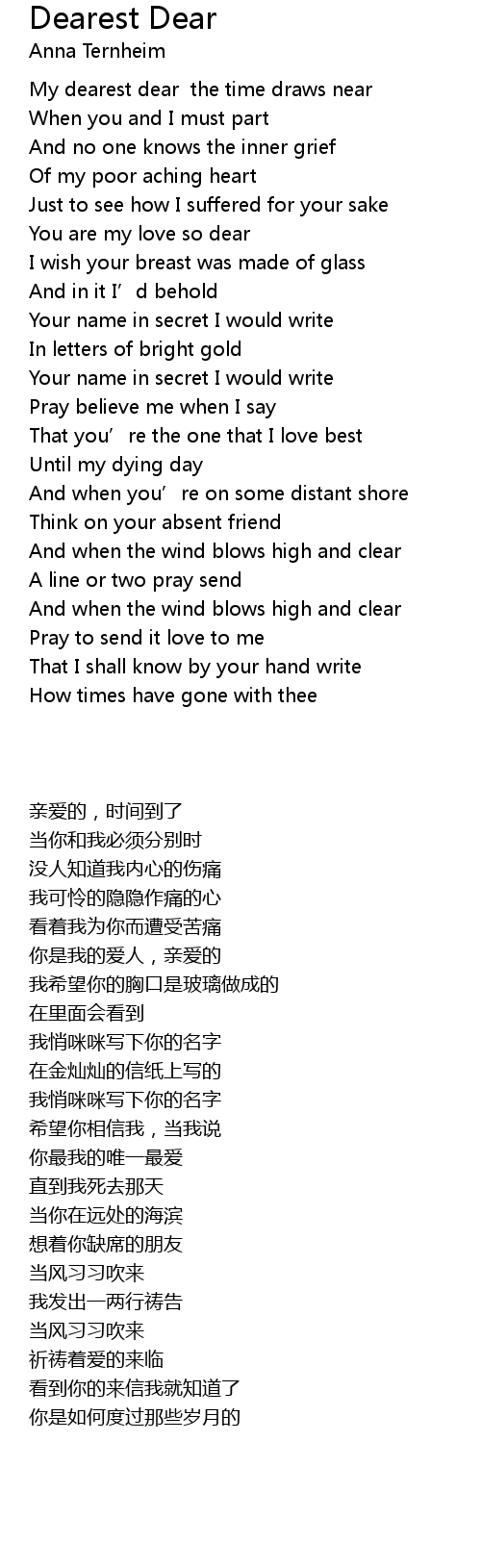 Dearest Dear
Anna Ternheim

My dearest dear the time draws near
When you and I must part
And no one knows the inner grief
Of my poor aching heart
Just to see how I suffered for your sake
You are my love so dear
I wish your breast was made of glass
And in it I'd behold
Your name in secret I would write
In letters of bright gold
Your name in secret I would write
Pray believe me when I say
That you're the one that I love best
Until my dying day
And when you're on some distant shore
Think on your absent friend
And when the wind blows high and clear
A line or two pray send
And when the wind blows high and clear
Pray to send it love to me
That I shall know by your hand write
How times have gone with thee

亲爱的，时间到了
当你和我必须分别时
没人知道我内心的伤痛
我可怜的隐隐作痛的心
看着我为你而遭受苦痛
你是我的爱人，亲爱的
我希望你的胸口是玻璃做成的
在里面会看到
我悄咪咪写下你的名字
在金灿灿的信纸上写的
我悄咪咪写下你的名字
希望你相信我，当我说
你最我的唯一最爱
直到我死去那天
当你在远处的海滨
想着你缺席的朋友
当风习习吹来
我发出一两行祷告
当风习习吹来
祈祷着爱的来临
看到你的来信我就知道了
你是如何度过那些岁月的